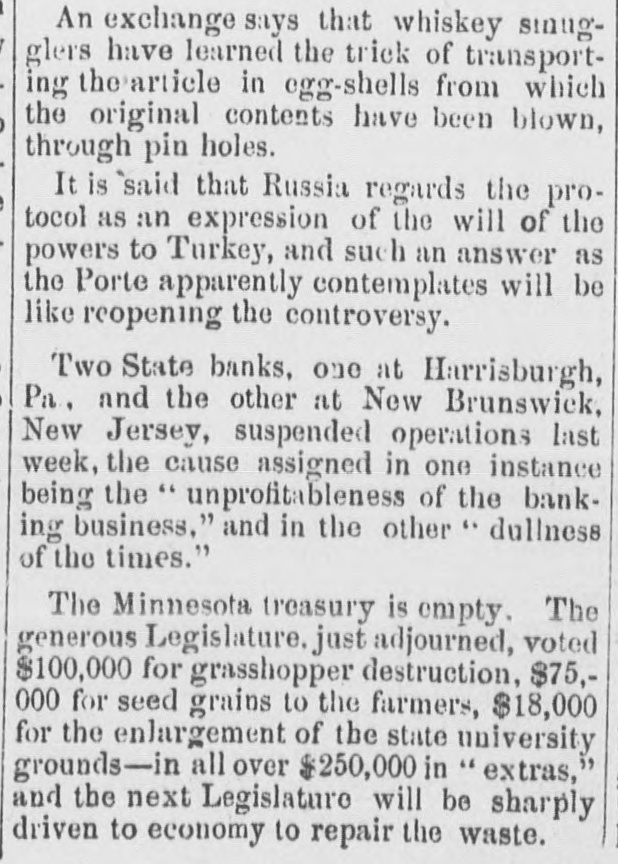 An exchange says that whiskey smugglers have learned the trick of transporting the article in egg-shells from which the original contents have been blown, through pin holes.

It is said that Russia regards the protocol as an expression of the will of the powers to Turkey, and such an answer as the Porte apparently contemplates will be like reopening the controversy.

Two State banks, one at Harrisburgh, Pa., and the other at New Brunswick, New Jersey, suspended operations last week, the cause assigned in one instance being the "unprofitableness of the banking business," and in the other "dullness of the times."

The Minnesota treasury is empty. The generous Legislature, just adjourned, voted $100,000 for grasshopper destruction, $75,000 for seed grains to the farmers, $18,000 for the enlargement of the state university grounds—in all over $250,000 in "extras," and the next Legislature will be sharply driven to economy to repair the waste.